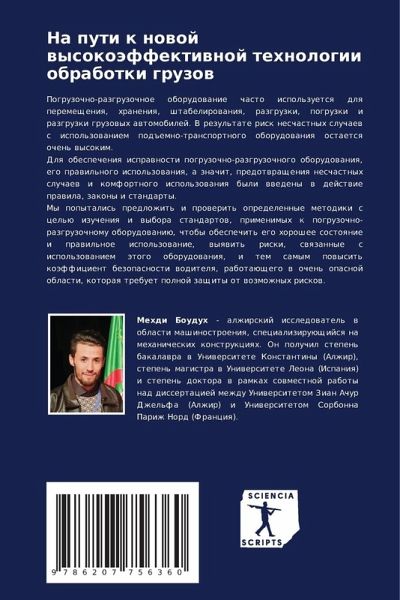 На пути к новой высокоэффективной технологии обработки грузов

Погрузочно-разгрузочное оборудование часто используется для перемещения, хранения, штабелирования, разгрузки, погрузки и разгрузки грузовых автомобилей. В результате риск несчастных случаев с использованием подъемно-транспортного оборудования остается очень высоким.
Для обеспечения исправности погрузочно-разгрузочного оборудования, его правильного использования, а значит, предотвращения несчастных случаев и комфортного использования были введены в действие правила, законы и стандарты.
Мы попытались предложить и проверить определенные методики с целью изучения и выбора стандартов, применимых к погрузочно-разгрузочному оборудованию, чтобы обеспечить его хорошее состояние и правильное использование, выявить риски, связанные с использованием этого оборудования, и тем самым повысить коэффициент безопасности водителя, работающего в очень опасной области, которая требует полной защиты от возможных рисков.

Мехди Боудух - алжирский исследователь в области машиностроения, специализирующийся на механических конструкциях. Он получил степень бакалавра в Университете Константины (Алжир), степень магистра в Университете Леона (Испания) и степень доктора в рамках совместной работы над диссертацией между Университетом Зиан Ачур Джельфа (Алжир) и Университетом Сорбонна Париж Норд (Франция).

9 786207 756360

SCIENCIA SCRIPTS